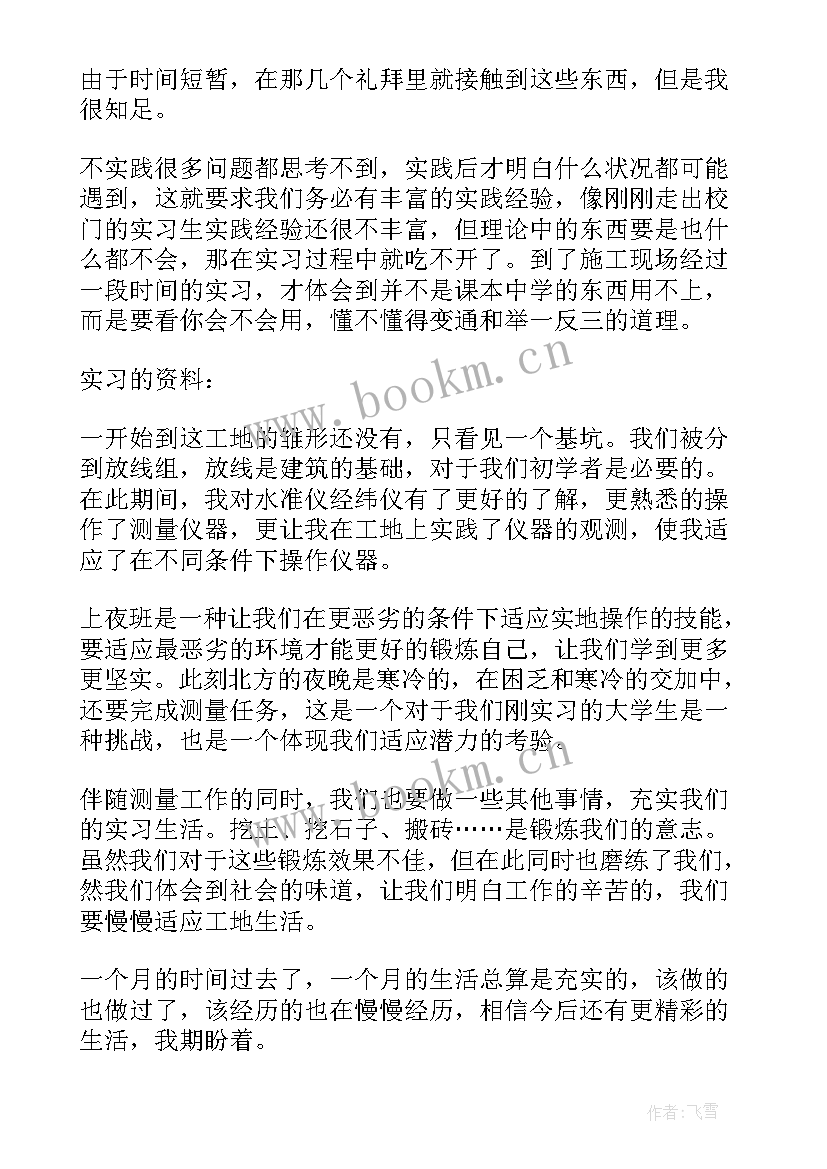 由于时间短暂，在那几个礼拜里就接触到这些东西，但是我很知足。

不实践很多问题都思考不到，实践后才明白什么状况都可能遇到，这就要求我们务必有丰富的实践经验，像刚刚走出校门的实习生实践经验还很不丰富，但理论中的东西要是也什么都不会，那在实习过程中就吃不开了。到了施工现场经过一段时间的实习，才体会到并不是课本中学的东西用不上，而是要看你会不会用，懂不懂得变通和举一反三的道理。

实习的资料：

一开始到这工地的雏形还没有，只看见一个基坑。我们被分到放线组，放线是建筑的基础，对于我们初学者是必要的。在此期间，我对水准仪经纬仪有了更好的了解，更熟悉的操作了测量仪器，更让我在工地上实践了仪器的观测，使我适应了在不同条件下操作仪器。

上夜班是一种让我们在更恶劣的条件下适应实地操作的技能，要适应最恶劣的环境才能更好的锻炼自己，让我们学到更多更坚实。此刻北方的夜晚是寒冷的，在困乏和寒冷的交加中，还要完成测量任务，这是一个对于我们刚实习的大学生是一种挑战，也是一个体现我们适应潜力的考验。

伴随测量工作的同时，我们也要做一些其他事情，充实我们的实习生活。挖土、挖石子、搬砖……是锻炼我们的意志。虽然我们对于这些锻炼效果不佳，但在此同时也磨练了我们，然我们体会到社会的味道，让我们明白工作的辛苦的，我们要慢慢适应工地生活。

一个月的时间过去了，一个月的生活总算是充实的，该做的也做过了，该经历的也在慢慢经历，相信今后还有更精彩的生活，我期盼着。

www.bookm.cn
www.bookm.cn
作者：飞雪